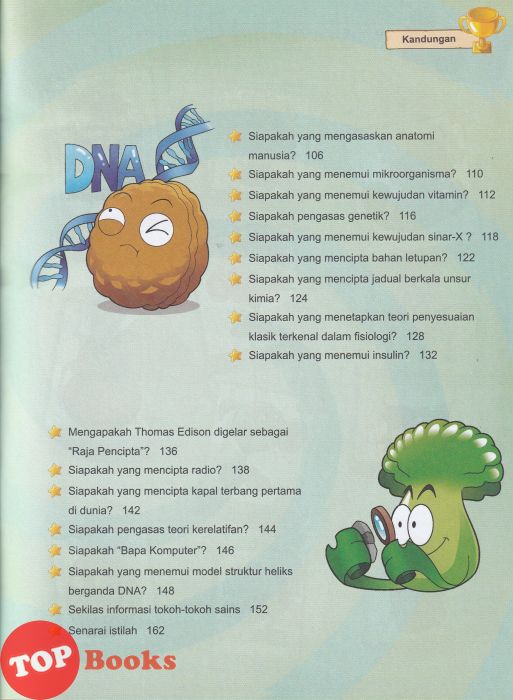 Kandungan

DNA

Siapakah yang mengasaskan anatomi manusia? 106
Siapakah yang menemui mikroorganisma? 110
Siapakah yang menemui kewujudan vitamin? 112
Siapakah pengasas genetik? 116
Siapakah yang menemui kewujudan sinar-X ? 118
Siapakah yang mencipta bahan letupan? 122
Siapakah yang mencipta jadual berkala unsur kimia? 124
Siapakah yang menetapkan teori penyesuaian klasik terkenal dalam fisiologi? 128
Siapakah yang menemui insulin? 132

Mengapakah Thomas Edison digelar sebagai "Raja Pencipta"? 136
Siapakah yang mencipta radio? 138
Siapakah yang mencipta kapal terbang pertama di dunia? 142
Siapakah pengasas teori kerelatifan? 144
Siapakah "Bapa Komputer"? 146
Siapakah yang menemui model struktur heliks berganda DNA? 148
Sekilas informasi tokoh-tokoh sains 152
Senarai istilah 162

TOP Books